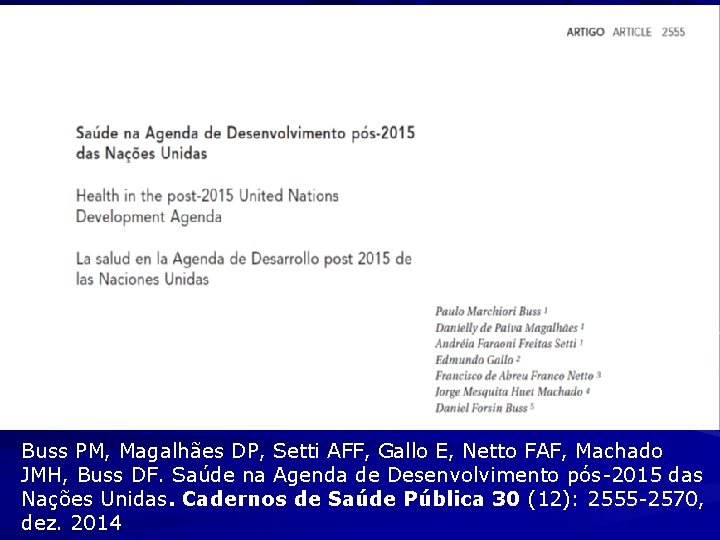 ARTIGO ARTICLE 2555

Saúde na Agenda de Desenvolvimento pós-2015 das Nações Unidas

Health in the post-2015 United Nations Development Agenda

La salud en la Agenda de Desarrollo post 2015 de las Naciones Unidas

Paulo Marchiori Buss $^1$
Danielly de Paiva Magalhães $^1$
Andréia Faraoni Freitas Setti $^1$
Edmundo Gallo $^2$
Francisco de Abreu Franco Netto $^3$
Jorge Mesquita Huet Machado $^4$
Daniel Forsin Buss $^5$

Buss PM, Magalhães DP, Setti AFF, Gallo E, Netto FAF, Machado JMH, Buss DF. Saúde na Agenda de Desenvolvimento pós-2015 das Nações Unidas. Cadernos de Saúde Pública 30 (12): 2555-2570, dez. 2014